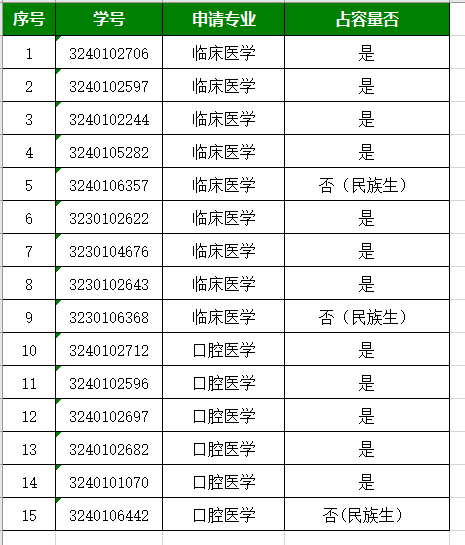 | 序号 | 学号 | 申请专业 | 占容量否 |
|---|---|---|---|
| 1 | 3240102706 | 临床医学 | 是 |
| 2 | 3240102597 | 临床医学 | 是 |
| 3 | 3240102244 | 临床医学 | 是 |
| 4 | 3240105282 | 临床医学 | 是 |
| 5 | 3240106357 | 临床医学 | 否（民族生） |
| 6 | 3230102622 | 临床医学 | 是 |
| 7 | 3230104676 | 临床医学 | 是 |
| 8 | 3230102643 | 临床医学 | 是 |
| 9 | 3230106368 | 临床医学 | 否（民族生） |
| 10 | 3240102712 | 口腔医学 | 是 |
| 11 | 3240102596 | 口腔医学 | 是 |
| 12 | 3240102697 | 口腔医学 | 是 |
| 13 | 3240102682 | 口腔医学 | 是 |
| 14 | 3240101070 | 口腔医学 | 是 |
| 15 | 3240106442 | 口腔医学 | 否(民族生) |